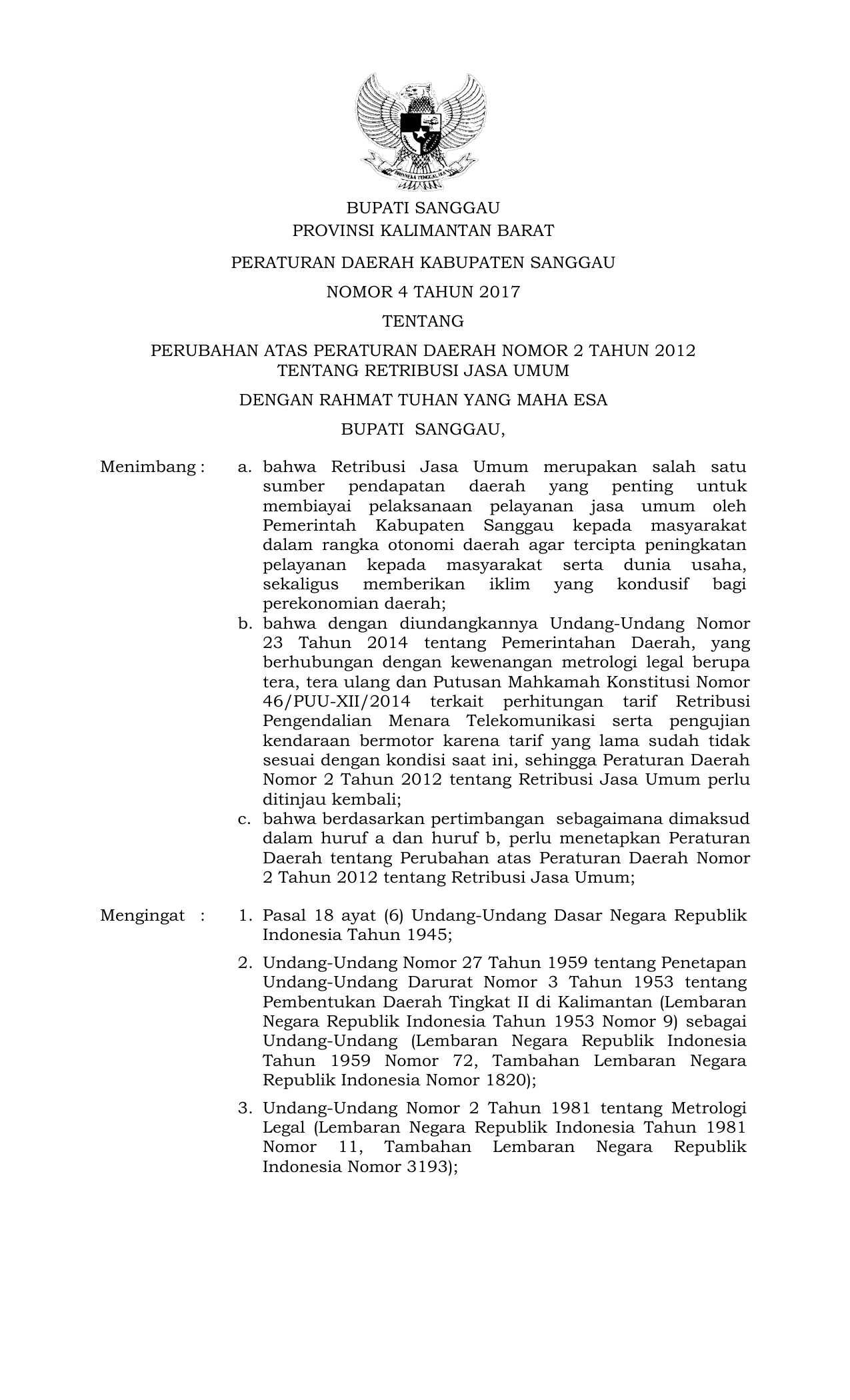 BHINNEKA TUNGGAL IKA

BUPATI SANGGAU
PROVINSI KALIMANTAN BARAT

PERATURAN DAERAH KABUPATEN SANGGAU

NOMOR 4 TAHUN 2017

TENTANG

PERUBAHAN ATAS PERATURAN DAERAH NOMOR 2 TAHUN 2012
TENTANG RETRIBUSI JASA UMUM

DENGAN RAHMAT TUHAN YANG MAHA ESA

BUPATI SANGGAU,

Menimbang : a. bahwa Retribusi Jasa Umum merupakan salah satu sumber pendapatan daerah yang penting untuk membiayai pelaksanaan pelayanan jasa umum oleh Pemerintah Kabupaten Sanggau kepada masyarakat dalam rangka otonomi daerah agar tercipta peningkatan pelayanan kepada masyarakat serta dunia usaha, sekaligus memberikan iklim yang kondusif bagi perekonomian daerah;

b. bahwa dengan diundangkannya Undang-Undang Nomor 23 Tahun 2014 tentang Pemerintahan Daerah, yang berhubungan dengan kewenangan metrologi legal berupa tera, tera ulang dan Putusan Mahkamah Konstitusi Nomor 46/PUU-XII/2014 terkait perhitungan tarif Retribusi Pengendalian Menara Telekomunikasi serta pengujian kendaraan bermotor karena tarif yang lama sudah tidak sesuai dengan kondisi saat ini, sehingga Peraturan Daerah Nomor 2 Tahun 2012 tentang Retribusi Jasa Umum perlu ditinjau kembali;

c. bahwa berdasarkan pertimbangan sebagaimana dimaksud dalam huruf a dan huruf b, perlu menetapkan Peraturan Daerah tentang Perubahan atas Peraturan Daerah Nomor 2 Tahun 2012 tentang Retribusi Jasa Umum;

Mengingat : 1. Pasal 18 ayat (6) Undang-Undang Dasar Negara Republik Indonesia Tahun 1945;

2. Undang-Undang Nomor 27 Tahun 1959 tentang Penetapan Undang-Undang Darurat Nomor 3 Tahun 1953 tentang Pembentukan Daerah Tingkat II di Kalimantan (Lembaran Negara Republik Indonesia Tahun 1953 Nomor 9) sebagai Undang-Undang (Lembaran Negara Republik Indonesia Tahun 1959 Nomor 72, Tambahan Lembaran Negara Republik Indonesia Nomor 1820);

3. Undang-Undang Nomor 2 Tahun 1981 tentang Metrologi Legal (Lembaran Negara Republik Indonesia Tahun 1981 Nomor 11, Tambahan Lembaran Negara Republik Indonesia Nomor 3193);